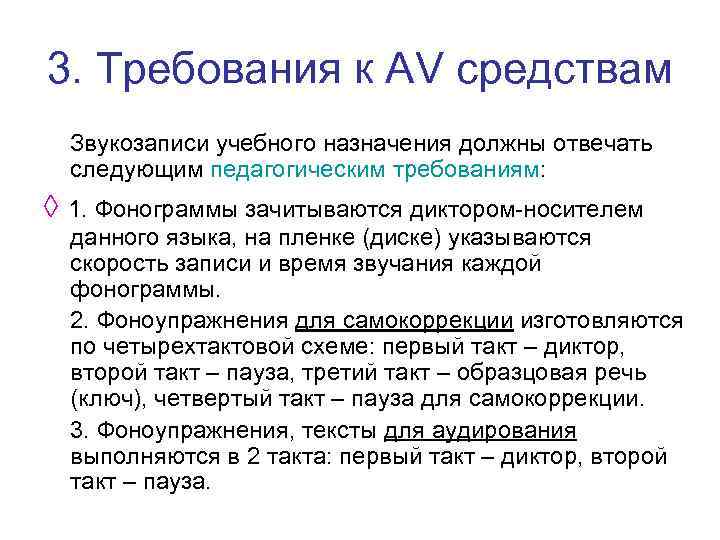 3. Требования к AV средствам

Звукозаписи учебного назначения должны отвечать следующим педагогическим требованиям:

◊ 1. Фонограммы зачитываются диктором-носителем данного языка, на пленке (диске) указываются скорость записи и время звучания каждой фонограммы.

2. Фоноупражнения для самокоррекции изготовляются по четырехтактовой схеме: первый такт – диктор, второй такт – пауза, третий такт – образцовая речь (ключ), четвертый такт – пауза для самокоррекции.

3. Фоноупражнения, тексты для аудирования выполняются в 2 такта: первый такт – диктор, второй такт – пауза.